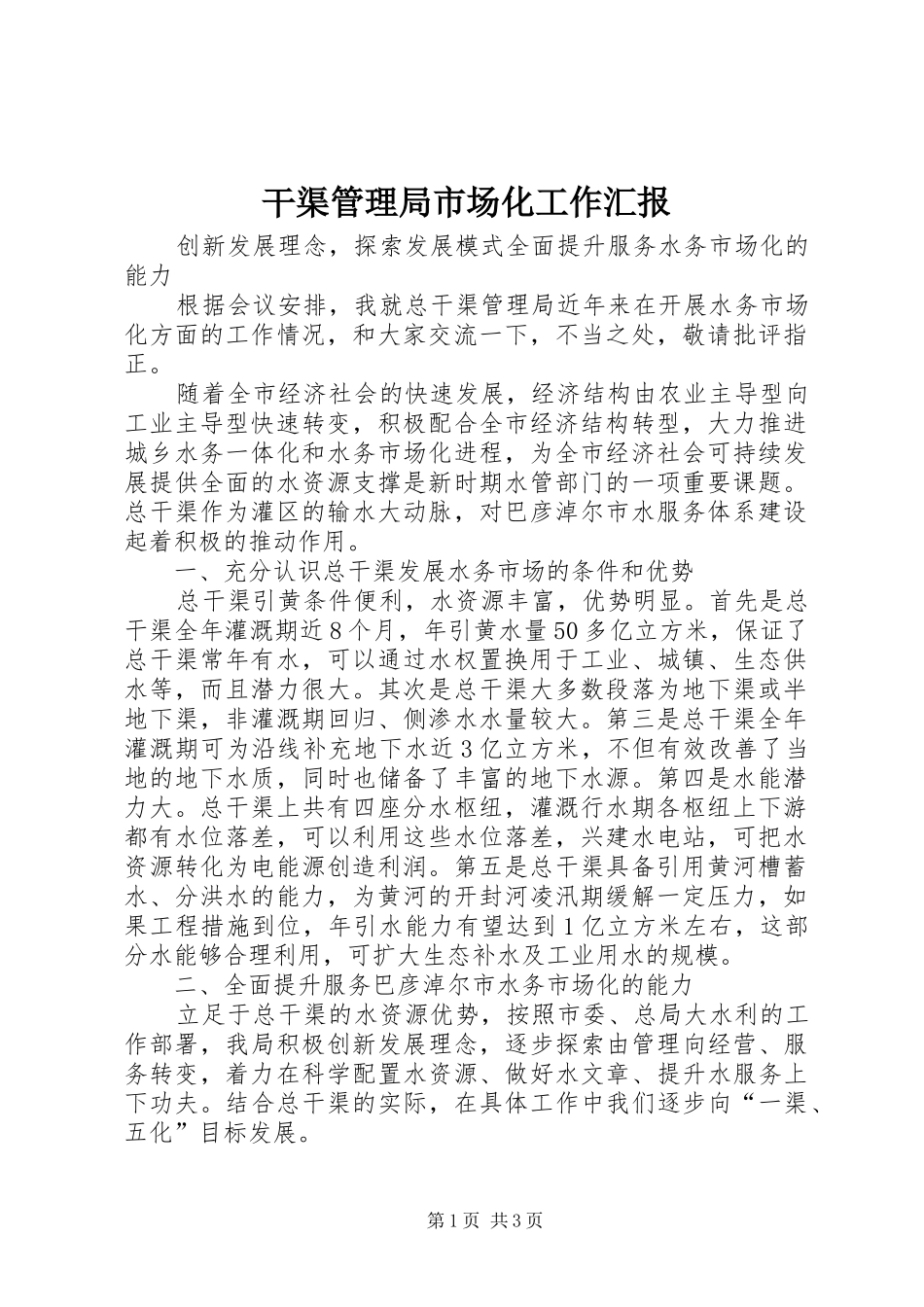 干渠管理局市场化工作汇报

创新发展理念，探索发展模式全面提升服务水务市场化的能力

根据会议安排，我就总干渠管理局近年来在开展水务市场化方面的工作情况，和大家交流一下，不当之处，敬请批评指正。

随着全市经济社会的快速发展，经济结构由农业主导型向工业主导型快速转变，积极配合全市经济结构转型，大力推进城乡水务一体化和水务市场化进程，为全市经济社会可持续发展提供全面的水资源支撑是新时期水管部门的一项重要课题。总干渠作为灌区的输水大动脉，对巴彦淖尔市水服务体系建设起着积极的推动作用。

一、充分认识总干渠发展水务市场的条件和优势

总干渠引黄条件便利，水资源丰富，优势明显。首先是总干渠全年灌溉期近8个月，年引黄水量50多亿立方米，保证了总干渠常年有水，可以通过水权置换用于工业、城镇、生态供水等，而且潜力很大。其次是总干渠大多数段落为地下渠或半地下渠，非灌溉期回归、侧渗水水量较大。第三是总干渠全年灌溉期可为沿线补充地下水近3亿立方米，不但有效改善了当地的地下水质，同时也储备了丰富的地下水源。第四是水能潜力大。总干渠上共有四座分水枢纽，灌溉行水期各枢纽上下游都有水位落差，可以利用这些水位落差，兴建水电站，可把水资源转化为电能源创造利润。第五是总干渠具备引用黄河槽蓄水、分洪水的能力，为黄河的开封河凌汛期缓解一定压力，如果工程措施到位，年引水能力有望达到1亿立方米左右，这部分水能够合理利用，可扩大生态补水及工业用水的规模。

二、全面提升服务巴彦淖尔市水务市场化的能力

立足于总干渠的水资源优势，按照市委、总局大水利的工作部署，我局积极创新发展理念，逐步探索由管理向经营、服务转变，着力在科学配置水资源、做好水文章、提升水服务上下功夫。结合总干渠的实际，在具体工作中我们逐步向“一渠、五化”目标发展。

第1页 共3页